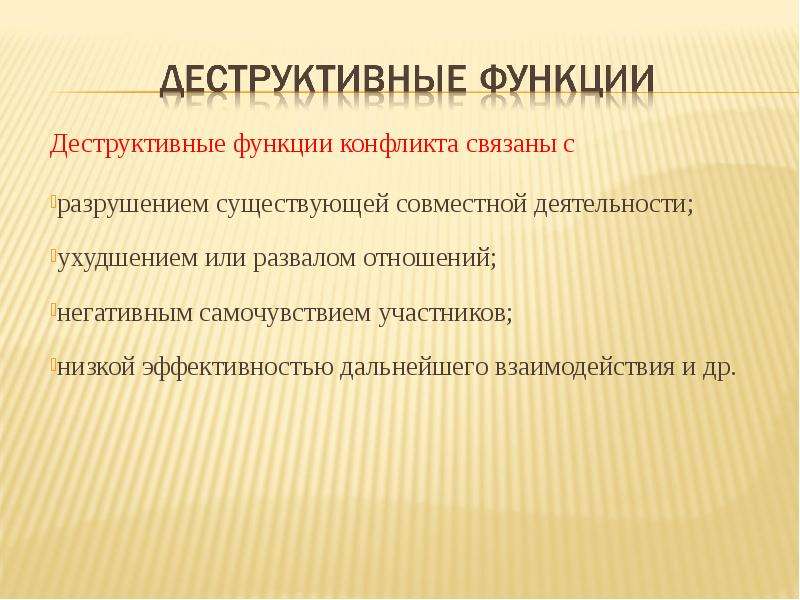 ДЕСТРУКТИВНЫЕ ФУНКЦИИ

Деструктивные функции конфликта связаны с

разрушением существующей совместной деятельности;

ухудшением или развалом отношений;

негативным самочувствием участников;

низкой эффективностью дальнейшего взаимодействия и др.